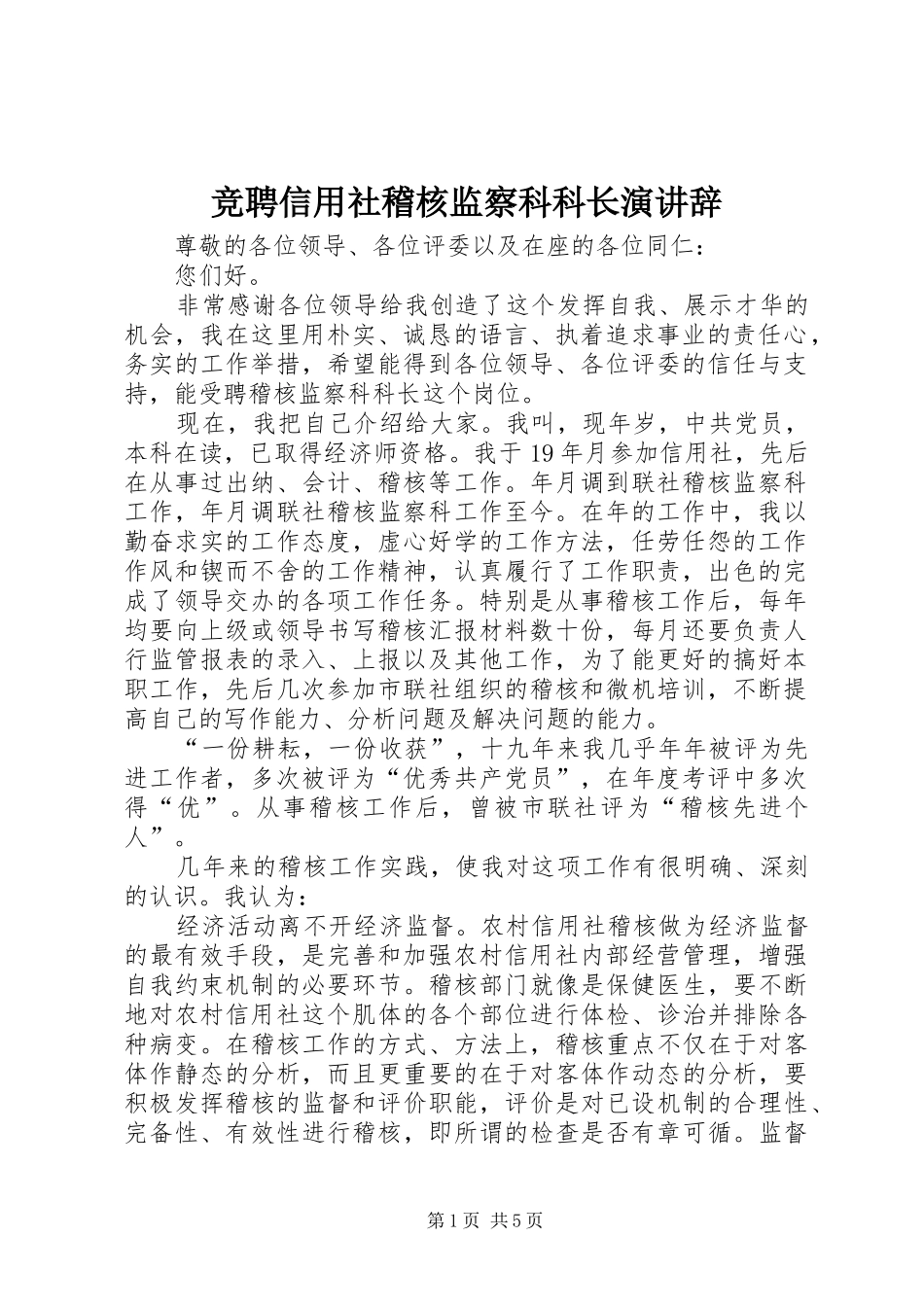 竞聘信用社稽核监察科科长演讲辞

尊敬的各位领导、各位评委以及在座的各位同仁：

您们好。

非常感谢各位领导给我创造了这个发挥自我、展示才华的机会，我在这里用朴实、诚恳的语言、执着追求事业的责任心，务实的工作举措，希望能得到各位领导、各位评委的信任与支持，能受聘稽核监察科科长这个岗位。

现在，我把自己介绍给大家。我叫，现年岁，中共党员，本科在读，已取得经济师资格。我于19年月参加信用社，先后在从事过出纳、会计、稽核等工作。年月调到联社稽核监察科工作，年月调联社稽核监察科工作至今。在年的工作中，我以勤奋求实的工作态度，虚心好学的工作方法，任劳任怨的工作作风和锲而不舍的工作精神，认真履行了工作职责，出色的完成了领导交办的各项工作任务。特别是从事稽核工作后，每年均要向上级或领导书写稽核汇报材料数十份，每月还要负责人行监管报表的录入、上报以及其他工作，为了能更好的搞好本职工作，先后几次参加市联社组织的稽核和微机培训，不断提高自己的写作能力、分析问题及解决问题的能力。

“一份耕耘，一份收获”，十九年来我几乎年年被评为先进工作者，多次被评为“优秀共产党员”，在年度考评中多次得“优”。从事稽核工作后，曾被市联社评为“稽核先进个人”。

几年来的稽核工作实践，使我对这项工作有很明确、深刻的认识。我认为：

经济活动离不开经济监督。农村信用社稽核做为经济监督的最有效手段，是完善和加强农村信用社内部经营管理，增强自我约束机制的必要环节。稽核部门就像是保健医生，要不断地对农村信用社这个肌体的各个部位进行体检、诊治并排除各种病变。在稽核工作的方式、方法上，稽核重点不仅在于对客体作静态的分析，而且更重要的在于对客体作动态的分析，要积极发挥稽核的监督和评价职能，评价是对已设机制的合理性、完备性、有效性进行稽核，即所谓的检查是否有章可循。监督

第1页 共5页